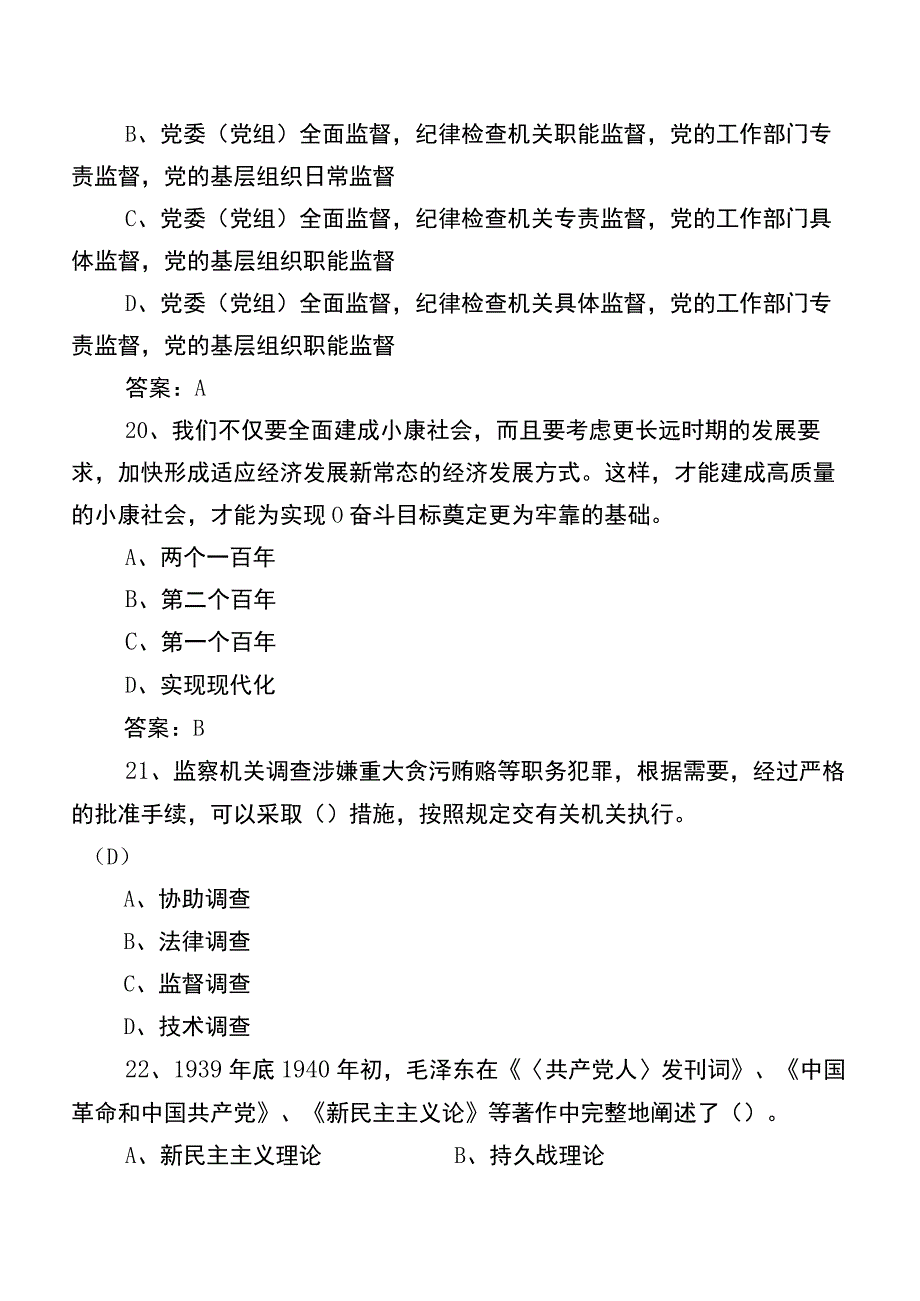 B、党委（党组）全面监督，纪律检查机关职能监督，党的工作部门专责监督，党的基层组织日常监督

C、党委（党组）全面监督，纪律检查机关专责监督，党的工作部门具体监督，党的基层组织职能监督

D、党委（党组）全面监督，纪律检查机关具体监督，党的工作部门专责监督，党的基层组织职能监督

答案：A

20、我们不仅要全面建成小康社会，而且要考虑更长远时期的发展要求，加快形成适应经济发展新常态的经济发展方式。这样，才能建成高质量的小康社会，才能为实现0奋斗目标奠定更为牢靠的基础。

A、两个一百年

B、第二个百年

C、第一个百年

D、实现现代化

答案：B

21、监察机关调查涉嫌重大贪污贿赂等职务犯罪，根据需要，经过严格的批准手续，可以采取（）措施，按照规定交有关机关执行。

（D）

A、协助调查

B、法律调查

C、监督调查

D、技术调查

22、1939年底1940年初，毛泽东在《〈共产党人〉发刊词》、《中国革命和中国共产党》、《新民主主义论》等著作中完整地阐述了（）。

A、新民主主义理论

B、持久战理论